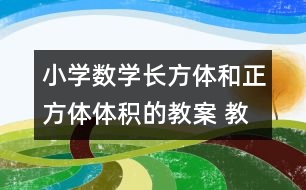 小学数学长方体和正方体体积的教案 教